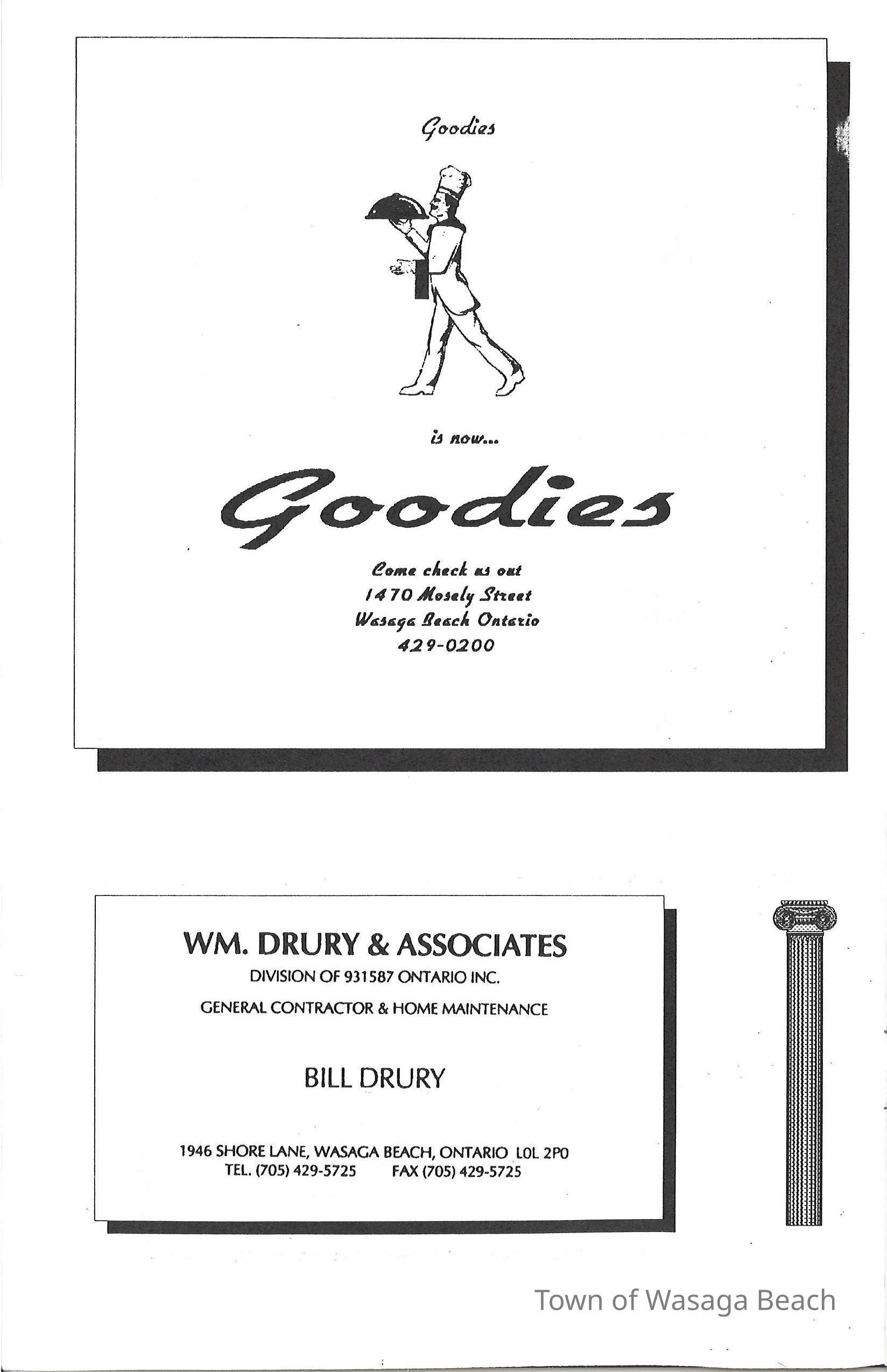 Goodies

is now...

Goodies

Come check us out
1470 Mosely Street
Wasaga Beach Ontario
429-0200

WM. DRURY & ASSOCIATES
DIVISION OF 931587 ONTARIO INC.
GENERAL CONTRACTOR & HOME MAINTENANCE

BILL DRURY

1946 SHORE LANE, WASAGA BEACH, ONTARIO L0L 2P0
TEL. (705) 429-5725 FAX (705) 429-5725

Town of Wasaga Beach